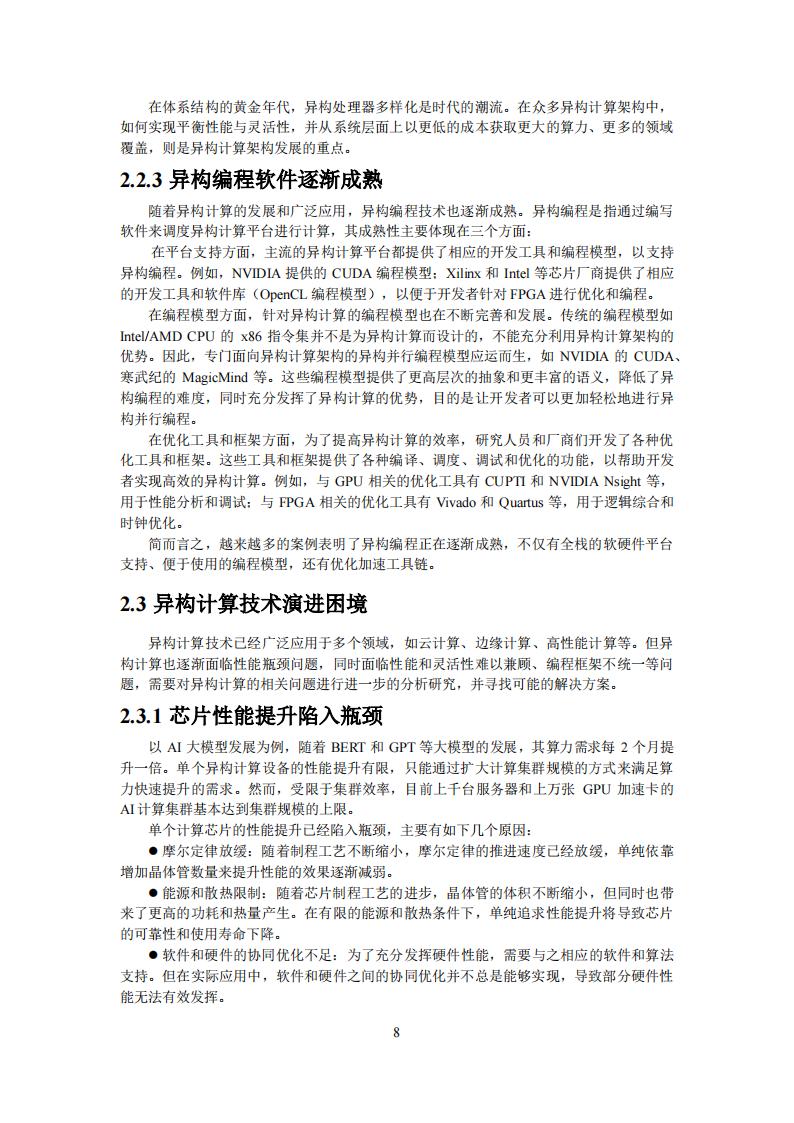 在体系结构的黄金年代，异构处理器多样化是时代的潮流。在众多异构计算架构中，如何实现平衡性能与灵活性，并从系统层面上以更低的成本获取更大的算力、更多的领域覆盖，则是异构计算架构发展的重点。

2.2.3 异构编程软件逐渐成熟

随着异构计算的发展和广泛应用，异构编程技术也逐渐成熟。异构编程是指通过编写软件来调度异构计算平台进行计算，其成熟性主要体现在三个方面：

在平台支持方面，主流的异构计算平台都提供了相应的开发工具和编程模型，以支持异构编程。例如，NVIDIA 提供的 CUDA 编程模型；Xilinx 和 Intel 等芯片厂商提供了相应的开发工具和软件库（OpenCL 编程模型），以便于开发者针对 FPGA 进行优化和编程。

在编程模型方面，针对异构计算的编程模型也在不断完善和发展。传统的编程模型如 Intel/AMD CPU 的 x86 指令集并不是为异构计算而设计的，不能充分利用异构计算架构的优势。因此，专门面向异构计算架构的异构并行编程模型应运而生，如 NVIDIA 的 CUDA、寒武纪的 MagicMind 等。这些编程模型提供了更高层次的抽象和更丰富的语义，降低了异构编程的难度，同时充分发挥了异构计算的优势，目的是让开发者可以更加轻松地进行异构并行编程。

在优化工具和框架方面，为了提高异构计算的效率，研究人员和厂商们开发了各种优化工具和框架。这些工具和框架提供了各种编译、调度、调试和优化的功能，以帮助开发者实现高效的异构计算。例如，与 GPU 相关的优化工具有 CUPTI 和 NVIDIA Nsight 等，用于性能分析和调试；与 FPGA 相关的优化工具有 Vivado 和 Quartus 等，用于逻辑综合和时钟优化。

简而言之，越来越多的案例表明了异构编程正在逐渐成熟，不仅有全栈的软硬件平台支持、便于使用的编程模型，还有优化加速工具链。

2.3 异构计算技术演进困境

异构计算技术已经广泛应用于多个领域，如云计算、边缘计算、高性能计算等。但异构计算也逐渐面临性能瓶颈问题，同时面临性能和灵活性难以兼顾、编程框架不统一等问题，需要对异构计算的相关问题进行进一步的分析研究，并寻找可能的解决方案。

2.3.1 芯片性能提升陷入瓶颈

以 AI 大模型发展为例，随着 BERT 和 GPT 等大模型的发展，其算力需求每 2 个月提升一倍。单个异构计算设备的性能提升有限，只能通过扩大计算集群规模的方式来满足算力快速提升的需求。然而，受限于集群效率，目前上千台服务器和上万张 GPU 加速卡的 AI 计算集群基本达到集群规模的上限。

单个计算芯片的性能提升已经陷入瓶颈，主要有如下几个原因：

● 摩尔定律放缓：随着制程工艺不断缩小，摩尔定律的推进速度已经放缓，单纯依靠增加晶体管数量来提升性能的效果逐渐减弱。

● 能源和散热限制：随着芯片制程工艺的进步，晶体管的体积不断缩小，但同时也带来了更高的功耗和热量产生。在有限的能源和散热条件下，单纯追求性能提升将导致芯片的可靠性和使用寿命下降。

● 软件和硬件的协同优化不足：为了充分发挥硬件性能，需要与之相应的软件和算法支持。但在实际应用中，软件和硬件之间的协同优化并不总是能够实现，导致部分硬件性能无法有效发挥。

8